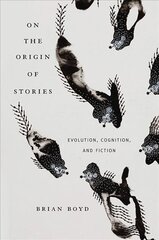 ON
THE
ORIGIN
OF
STORIES

EVOLUTION, COGNITION,
AND FICTION

BRIAN BOYD